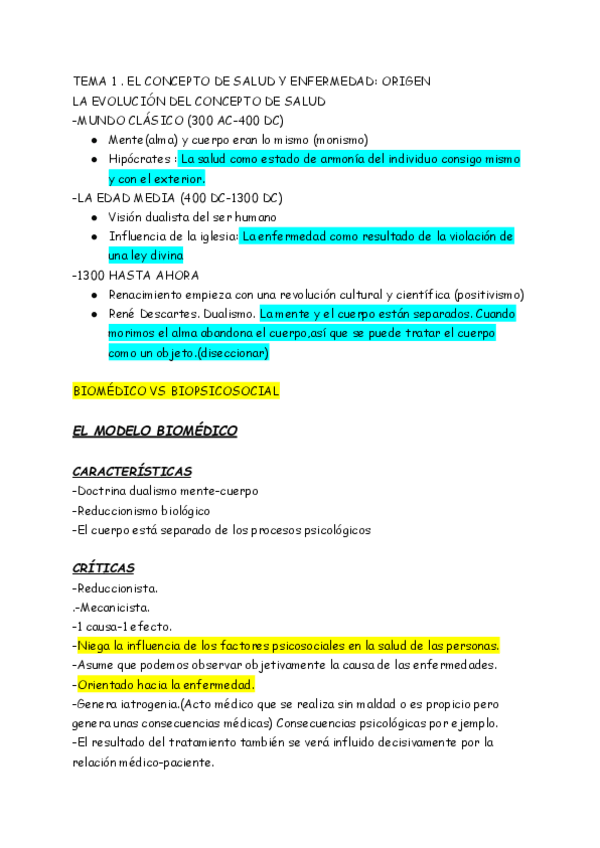 TEMA 1 . EL CONCEPTO DE SALUD Y ENFERMEDAD: ORIGEN
LA EVOLUCIÓN DEL CONCEPTO DE SALUD
-MUNDO CLÁSICO (300 AC-400 DC)

- Mente(alma) y cuerpo eran lo mismo (monismo)
- Hipócrates : La salud como estado de armonía del individuo consigo mismo y con el exterior.

-LA EDAD MEDIA (400 DC-1300 DC)

- Visión dualista del ser humano
- Influencia de la iglesia: La enfermedad como resultado de la violación de una ley divina

-1300 HASTA AHORA

- Renacimiento empieza con una revolución cultural y científica (positivismo)
- René Descartes. Dualismo. La mente y el cuerpo están separados. Cuando morimos el alma abandona el cuerpo,así que se puede tratar el cuerpo como un objeto.(diseccionar)

BIOMÉDICO VS BIOPSICOSOCIAL

EL MODELO BIOMÉDICO

CARACTERÍSTICAS
-Doctrina dualismo mente-cuerpo
-Reduccionismo biológico
-El cuerpo está separado de los procesos psicológicos

CRÍTICAS
-Reduccionista.
.-Mecanicista.
-1 causa-1 efecto.
-Niega la influencia de los factores psicosociales en la salud de las personas.
-Asume que podemos observar objetivamente la causa de las enfermedades.
-Orientado hacia la enfermedad.
-Genera iatrogenia.(Acto médico que se realiza sin maldad o es propicio pero genera unas consecuencias médicas) Consecuencias psicológicas por ejemplo.
-El resultado del tratamiento también se verá influido decisivamente por la relación médico-paciente.